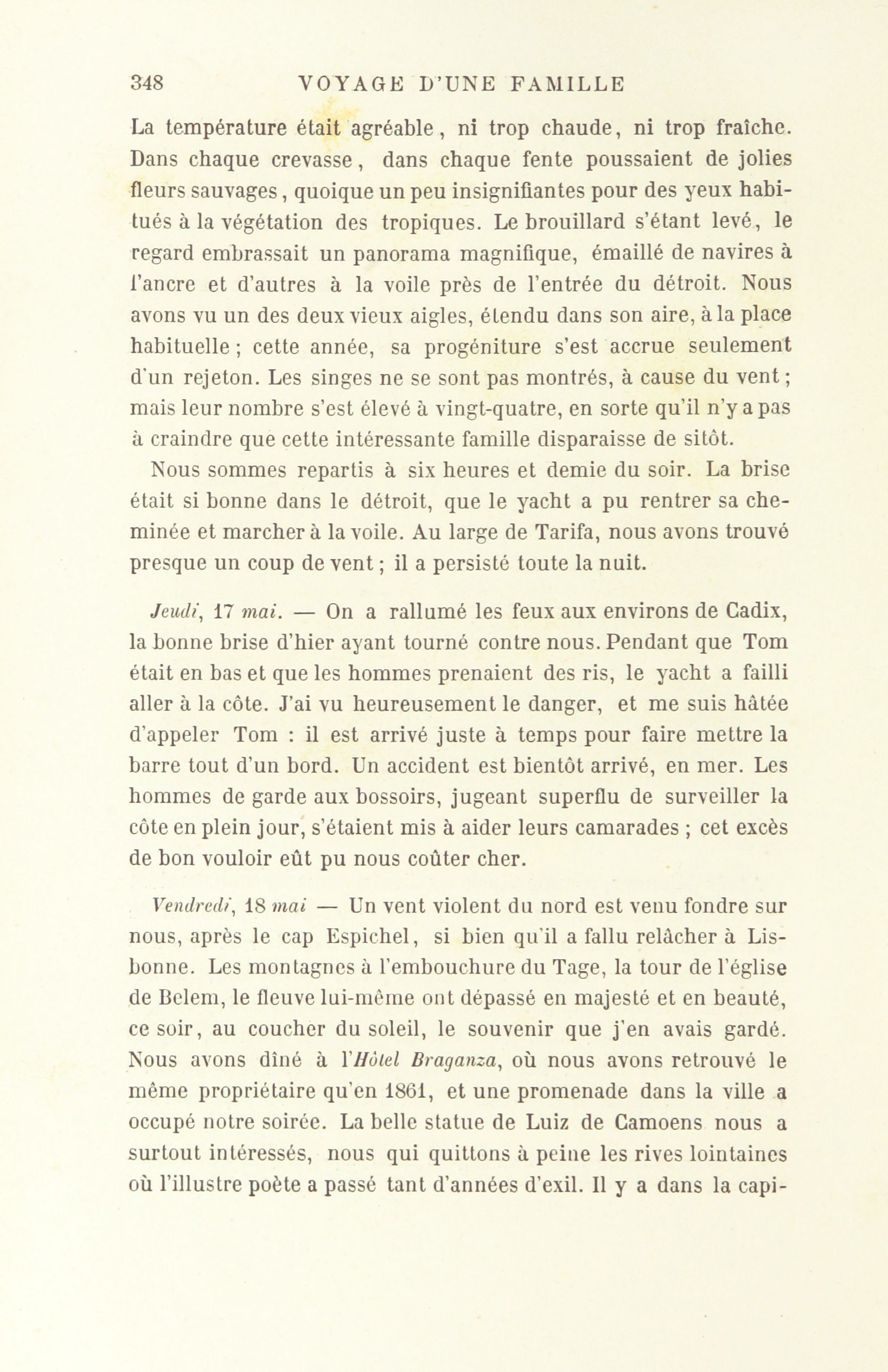 348 VOYAGE D'UNE FAMILLE

La température était agréable, ni trop chaude, ni trop fraîche. Dans chaque crevasse, dans chaque fente poussaient de jolies fleurs sauvages, quoique un peu insignifiantes pour des yeux habitués à la végétation des tropiques. Le brouillard s'étant levé, le regard embrassait un panorama magnifique, émaillé de navires à l'ancre et d'autres à la voile près de l'entrée du détroit. Nous avons vu un des deux vieux aigles, étendu dans son aire, à la place habituelle ; cette année, sa progéniture s'est accrue seulement d'un rejeton. Les singes ne se sont pas montrés, à cause du vent ; mais leur nombre s'est élevé à vingt-quatre, en sorte qu'il n'y a pas à craindre que cette intéressante famille disparaisse de sitôt.

Nous sommes repartis à six heures et demie du soir. La brise était si bonne dans le détroit, que le yacht a pu rentrer sa cheminée et marcher à la voile. Au large de Tarifa, nous avons trouvé presque un coup de vent ; il a persisté toute la nuit.

Jeudi, 17 mai. — On a rallumé les feux aux environs de Cadix, la bonne brise d'hier ayant tourné contre nous. Pendant que Tom était en bas et que les hommes prenaient des ris, le yacht a failli aller à la côte. J'ai vu heureusement le danger, et me suis hâtée d'appeler Tom : il est arrivé juste à temps pour faire mettre la barre tout d'un bord. Un accident est bientôt arrivé, en mer. Les hommes de garde aux bossoirs, jugeant superflu de surveiller la côte en plein jour, s'étaient mis à aider leurs camarades ; cet excès de bon vouloir eût pu nous coûter cher.

Vendredi, 18 mai — Un vent violent du nord est venu fondre sur nous, après le cap Espichel, si bien qu'il a fallu relâcher à Lisbonne. Les montagnes à l'embouchure du Tage, la tour de l'église de Belem, le fleuve lui-même ont dépassé en majesté et en beauté, ce soir, au coucher du soleil, le souvenir que j'en avais gardé. Nous avons dîné à l'Hôtel Braganza, où nous avons retrouvé le même propriétaire qu'en 1861, et une promenade dans la ville a occupé notre soirée. La belle statue de Luiz de Camoens nous a surtout intéressés, nous qui quittons à peine les rives lointaines où l'illustre poète a passé tant d'années d'exil. Il y a dans la capi-